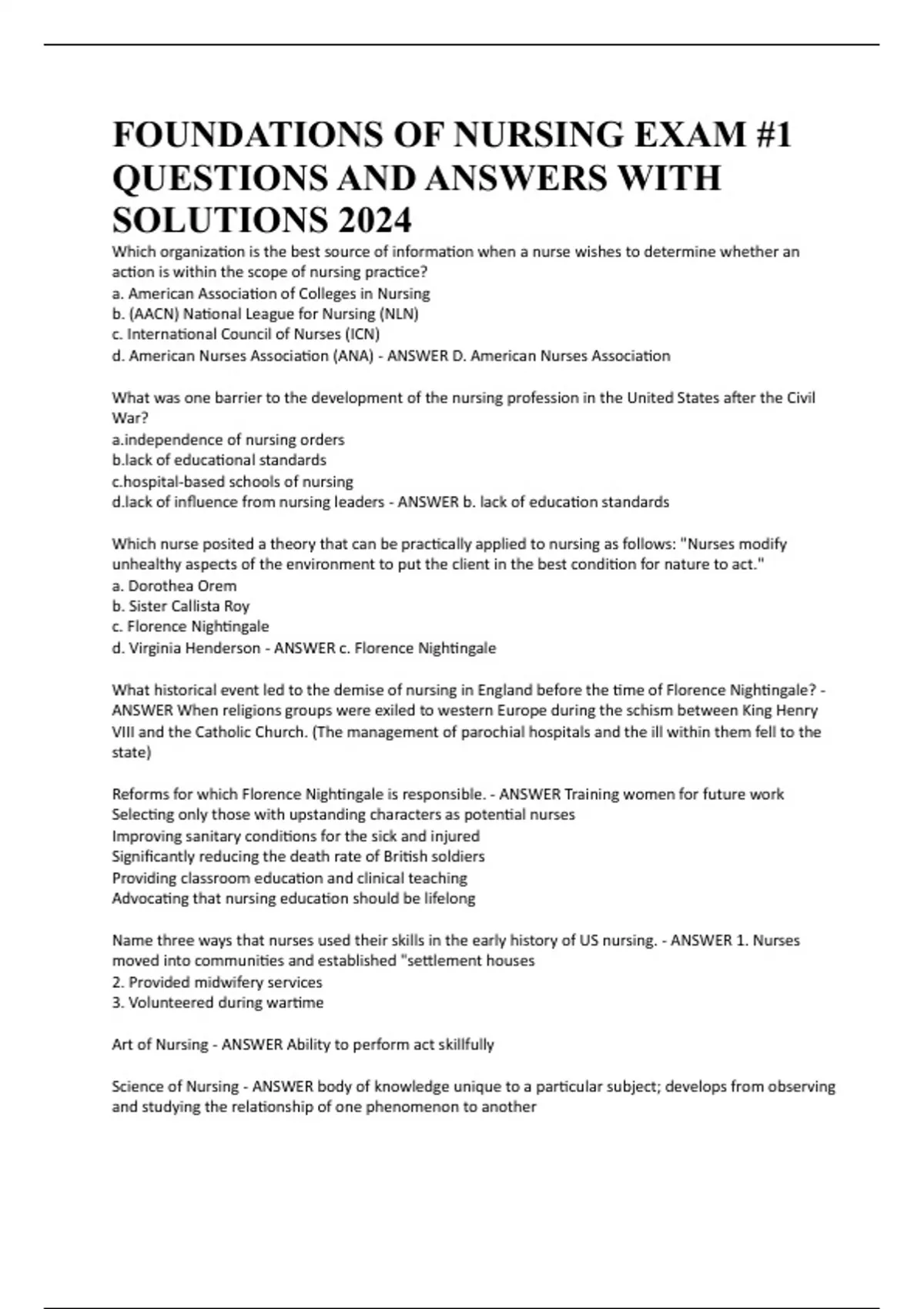 FOUNDATIONS OF NURSING EXAM #1 QUESTIONS AND ANSWERS WITH SOLUTIONS 2024

Which organization is the best source of information when a nurse wishes to determine whether an action is within the scope of nursing practice?
a. American Association of Colleges in Nursing
b. (AACN) National League for Nursing (NLN)
c. International Council of Nurses (ICN)
d. American Nurses Association (ANA) - ANSWER D. American Nurses Association

What was one barrier to the development of the nursing profession in the United States after the Civil War?
a.independence of nursing orders
b.lack of educational standards
c.hospital-based schools of nursing
d.lack of influence from nursing leaders - ANSWER b. lack of education standards

Which nurse posited a theory that can be practically applied to nursing as follows: "Nurses modify unhealthy aspects of the environment to put the client in the best condition for nature to act."
a. Dorothea Orem
b. Sister Callista Roy
c. Florence Nightingale
d. Virginia Henderson - ANSWER c. Florence Nightingale

What historical event led to the demise of nursing in England before the time of Florence Nightingale? - ANSWER When religions groups were exiled to western Europe during the schism between King Henry VIII and the Catholic Church. (The management of parochial hospitals and the ill within them fell to the state)

Reforms for which Florence Nightingale is responsible. - ANSWER Training women for future work
Selecting only those with upstanding characters as potential nurses
Improving sanitary conditions for the sick and injured
Significantly reducing the death rate of British soldiers
Providing classroom education and clinical teaching
Advocating that nursing education should be lifelong

Name three ways that nurses used their skills in the early history of US nursing. - ANSWER 1. Nurses moved into communities and established "settlement houses
2. Provided midwifery services
3. Volunteered during wartime

Art of Nursing - ANSWER Ability to perform act skillfully

Science of Nursing - ANSWER body of knowledge unique to a particular subject; develops from observing and studying the relationship of one phenomenon to another